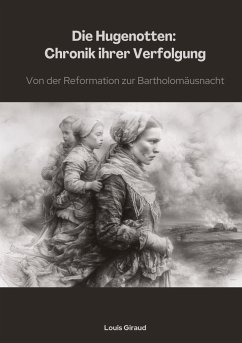 Die Hugenotten:
Chronik ihrer Verfolgung

Von der Reformation zur Bartholomäusnacht

Louis Giraud